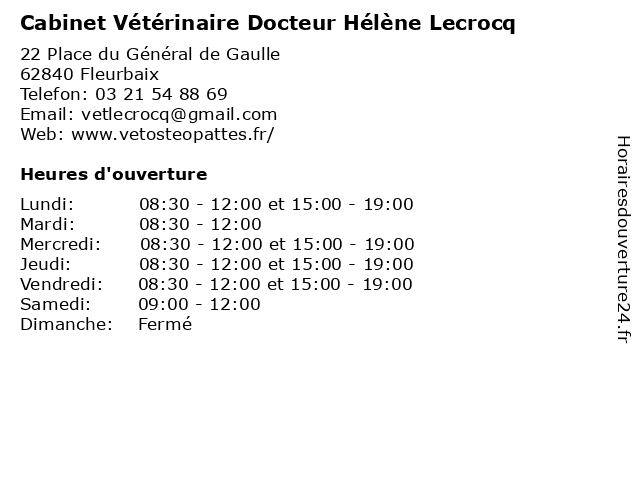 Cabinet Vétérinaire Docteur Hélène Lecrocq

22 Place du Général de Gaulle
62840 Fleurbaix
Telefon: 03 21 54 88 69
Email: vetlecrocq@gmail.com
Web: www.vetosteopattes.fr/

Heures d'ouverture

Lundi: 08:30 - 12:00 et 15:00 - 19:00
Mardi: 08:30 - 12:00
Mercredi: 08:30 - 12:00 et 15:00 - 19:00
Jeudi: 08:30 - 12:00 et 15:00 - 19:00
Vendredi: 08:30 - 12:00 et 15:00 - 19:00
Samedi: 09:00 - 12:00
Dimanche: Fermé

Horairesdouverture24.fr